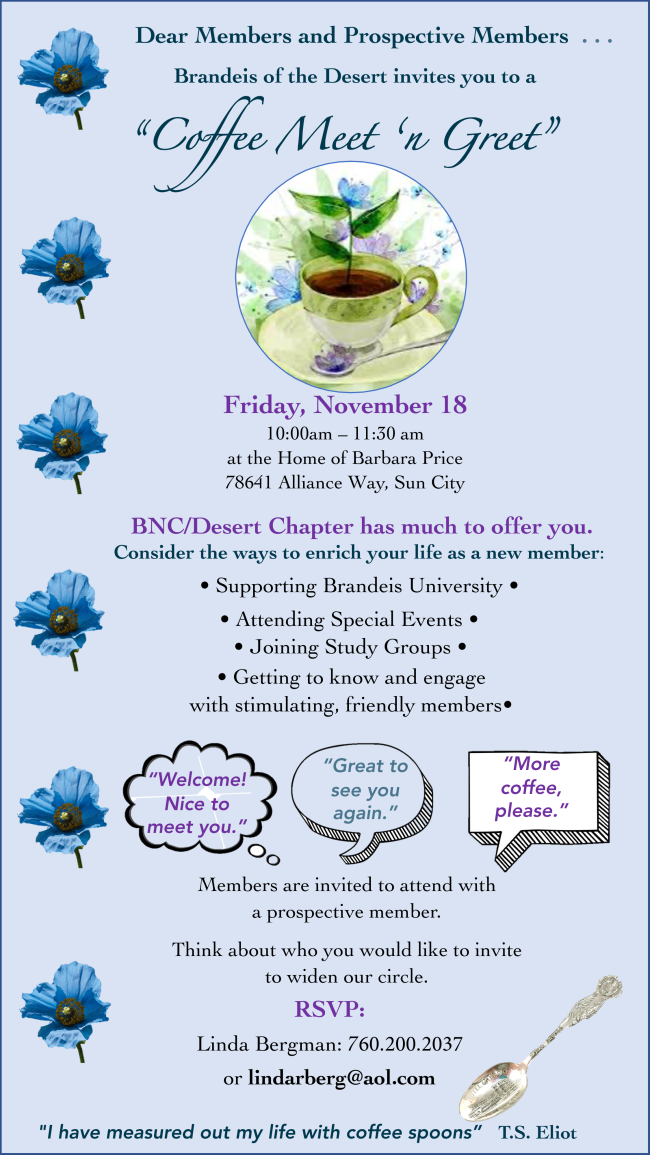 Dear Members and Prospective Members . . .

Brandeis of the Desert invites you to a

"Coffee Meet 'n Greet"

Friday, November 18

10:00am – 11:30 am
at the Home of Barbara Price
78641 Alliance Way, Sun City

BNC/Desert Chapter has much to offer you.

Consider the ways to enrich your life as a new member:

• Supporting Brandeis University •

• Attending Special Events •

• Joining Study Groups •

• Getting to know and engage with stimulating, friendly members•

"Welcome! Nice to meet you."

"Great to see you again."

"More coffee, please."

Members are invited to attend with a prospective member.

Think about who you would like to invite to widen our circle.

RSVP:

Linda Bergman: 760.200.2037

or lindarberg@aol.com

"I have measured out my life with coffee spoons" T.S. Eliot